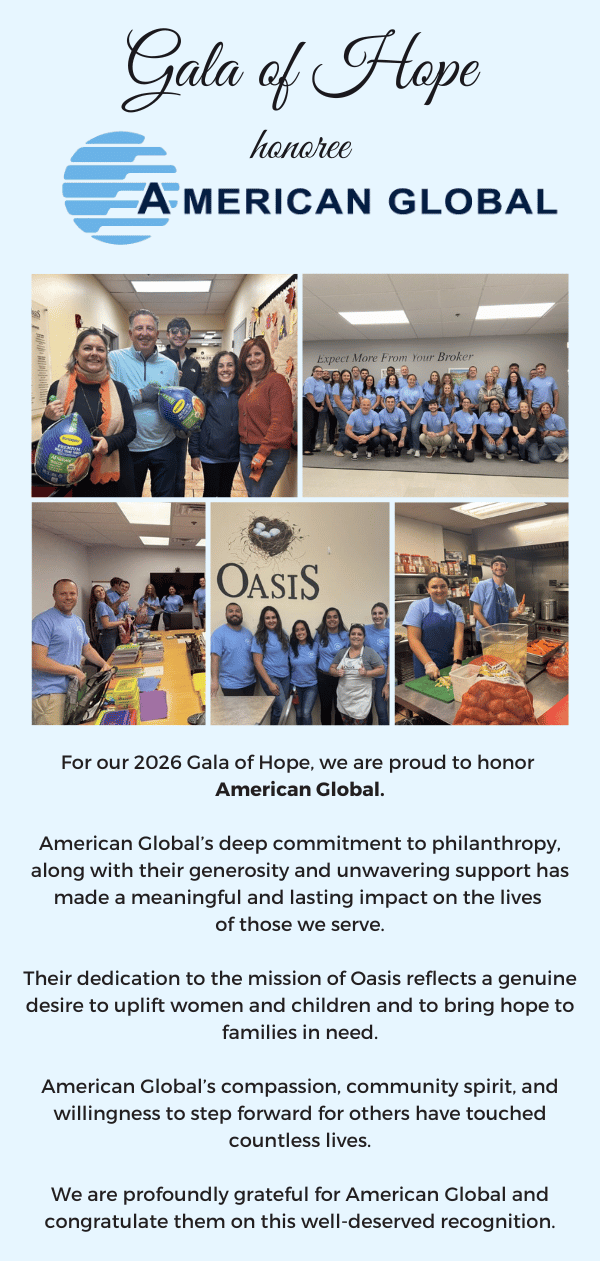 Gala of Hope

honoree

AMERICAN GLOBAL

Expect More From Your Broker

OASIS

For our 2026 Gala of Hope, we are proud to honor American Global.

American Global's deep commitment to philanthropy, along with their generosity and unwavering support has made a meaningful and lasting impact on the lives of those we serve.

Their dedication to the mission of Oasis reflects a genuine desire to uplift women and children and to bring hope to families in need.

American Global's compassion, community spirit, and willingness to step forward for others have touched countless lives.

We are profoundly grateful for American Global and congratulate them on this well-deserved recognition.